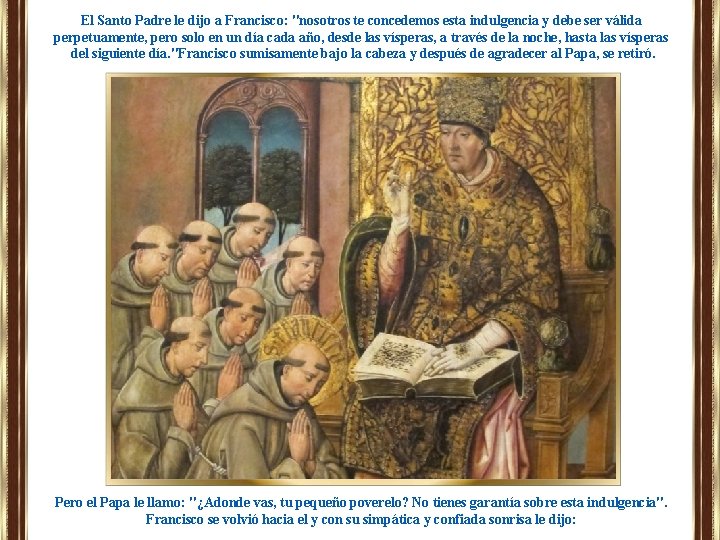 El Santo Padre le dijo a Francisco: "nosotros te concedemos esta indulgencia y debe ser válida perpetuamente, pero solo en un día cada año, desde las vísperas, a través de la noche, hasta las vísperas del siguiente día."Francisco sumisamente bajo la cabeza y después de agradecer al Papa, se retiró.

Pero el Papa le llamo: "¿Adonde vas, tu pequeño poverelo? No tienes garantía sobre esta indulgencia". Francisco se volvió hacia el y con su simpática y confiada sonrisa le dijo: